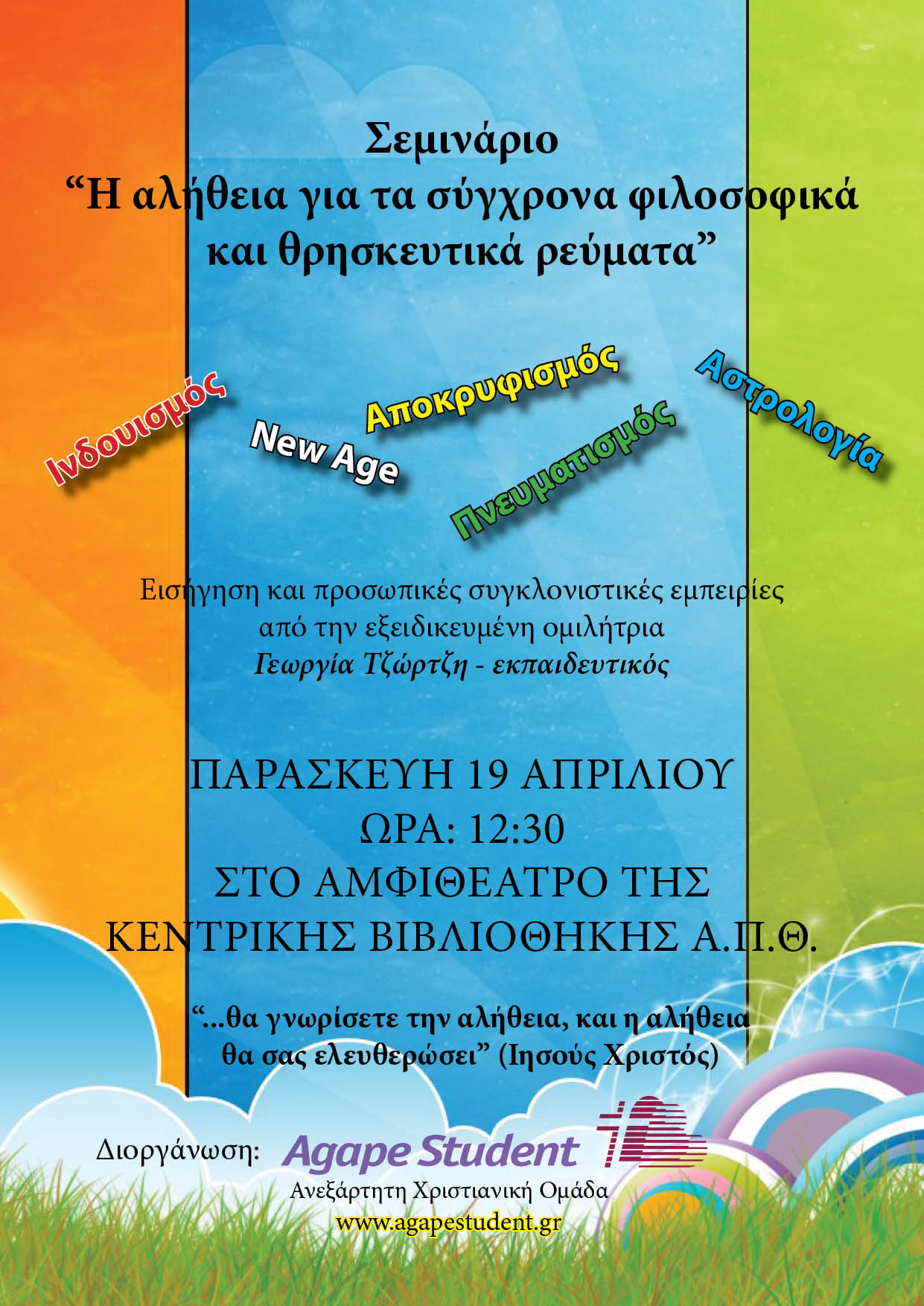 Σεμινάριο
“Η αλήθεια για τα σύγχρονα φιλοσοφικά και θρησκευτικά ρεύματα”

Ινδουισμός

New Age

Αποκρυφισμός

Πνευματισμός

Αστρολογία

Εισήγηση και προσωπικές συγκλονιστικές εμπειρίες από την εξειδικευμένη ομιλήτρια
Γεωργία Τζώρτζη - εκπαιδευτικός

ΠΑΡΑΣΚΕΥΗ 19 ΑΠΡΙΛΙΟΥ
ΩΡΑ: 12:30
ΣΤΟ ΑΜΦΙΘΕΑΤΡΟ ΤΗΣ
ΚΕΝΤΡΙΚΗΣ ΒΙΒΛΙΟΘΗΚΗΣ Α.Π.Θ.

“...θα γνωρίσετε την αλήθεια, και η αλήθεια θα σας ελευθερώσει” (Ιησούς Χριστός)

Διοργάνωση: Agape Student
Ανεξάρτητη Χριστιανική Ομάδα
www.agapestudent.gr